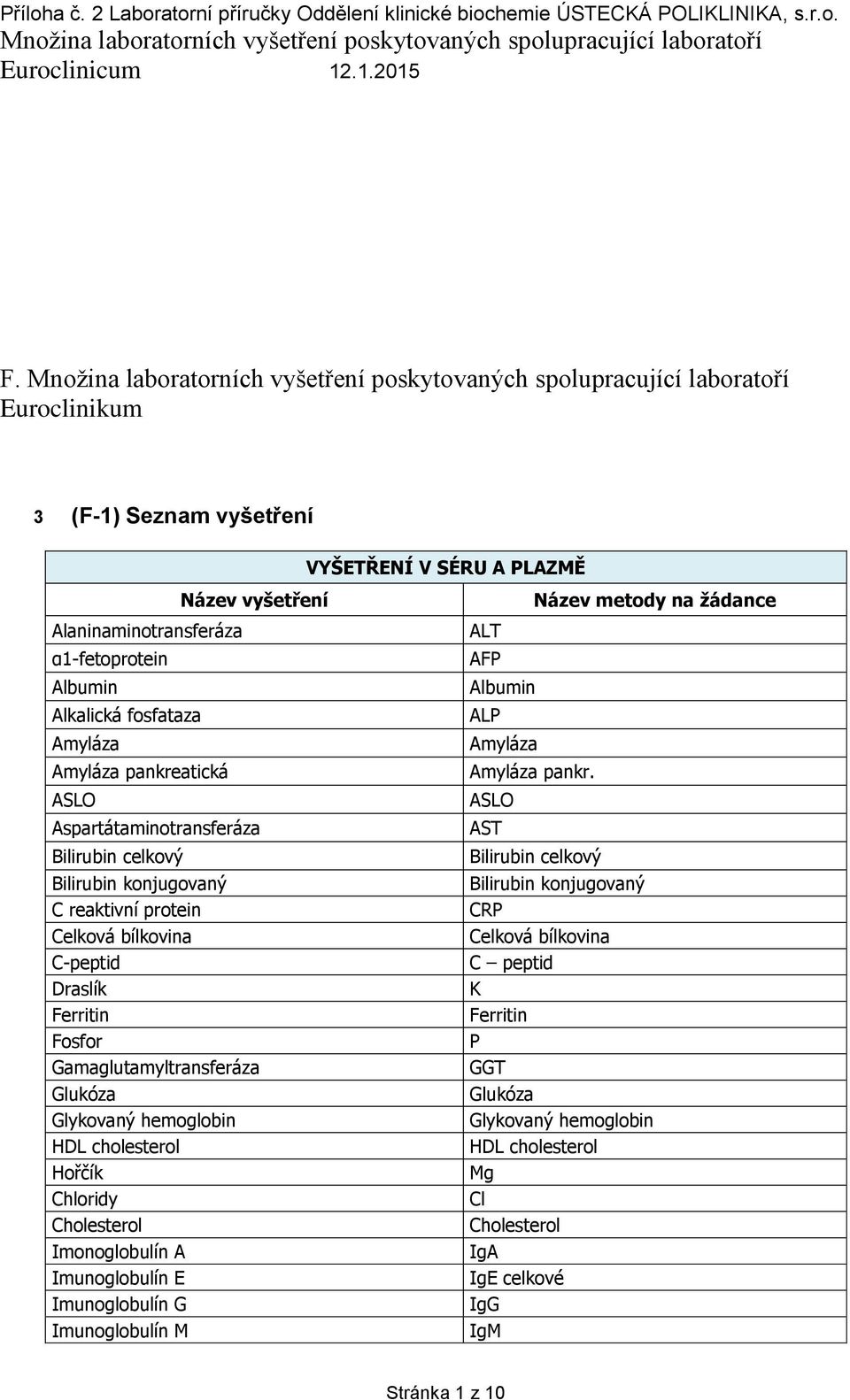 Příloha č. 2 Laboratorní příručky Oddělení klinické biochemie ÚSTECKÁ POLIKLINIKA, s.r.o. Množina laboratorních vyšetření poskytovaných spolupracující laboratoří Euroclinicum 12.1.2015

F. Množina laboratorních vyšetření poskytovaných spolupracující laboratoří Euroclinikum

3 (F-1) Seznam vyšetření

VYŠETŘENÍ V SÉRU A PLAZMĚ

| Název vyšetření | Název metody na žádance |
|---|---|
| Alaninaminotransferáza | ALT |
| α1-fetoprotein | AFP |
| Albumin | Albumin |
| Alkalická fosfataza | ALP |
| Amyláza | Amyláza |
| Amyláza pankreatická | Amyláza pankr. |
| ASLO | ASLO |
| Aspartátaminotransferáza | AST |
| Bilirubin celkový | Bilirubin celkový |
| Bilirubin konjugovaný | Bilirubin konjugovaný |
| C reaktivní protein | CRP |
| Celková bílkovina | Celková bílkovina |
| C-peptid | C – peptid |
| Draslík | K |
| Ferritin | Ferritin |
| Fosfor | P |
| Gamaglutamyltransferáza | GGT |
| Glukóza | Glukóza |
| Glykovaný hemoglobin | Glykovaný hemoglobin |
| HDL cholesterol | HDL cholesterol |
| Hořčík | Mg |
| Chloridy | Cl |
| Cholesterol | Cholesterol |
| Imonoglobulín A | IgA |
| Imunoglobulín E | IgE celkové |
| Imunoglobulín G | IgG |
| Imunoglobulín M | IgM |

Stránka 1 z 10